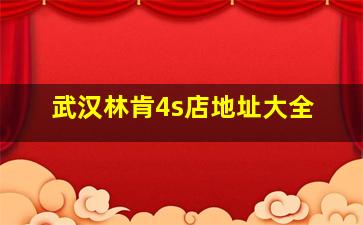 武汉林肯4s店地址大全